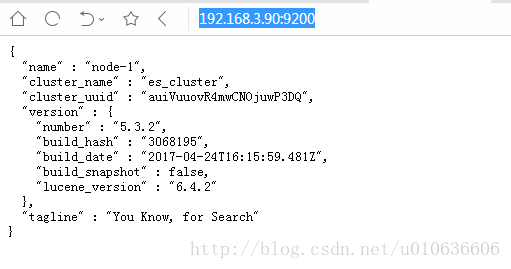 192.168.3.90:9200

{
  "name" : "node-1",
  "cluster_name" : "es_cluster",
  "cluster_uuid" : "auiVuuovR4mwCNOjuwP3DQ",
  "version" : {
    "number" : "5.3.2",
    "build_hash" : "3068195",
    "build_date" : "2017-04-24T16:15:59.481Z",
    "build_snapshot" : false,
    "lucene_version" : "6.4.2"
  },
  "tagline" : "You Know, for Search"
}

http://blog.csdn.net/u010636606